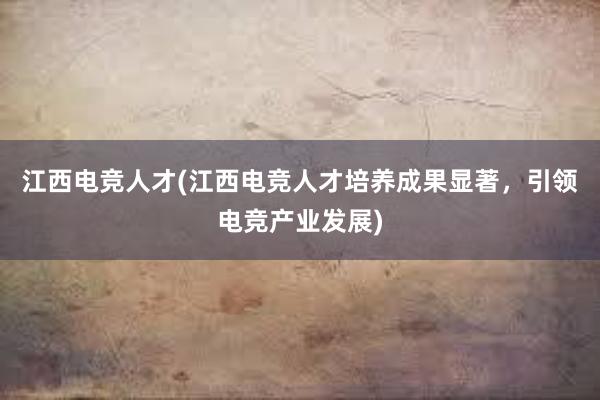 江西电竞人才(江西电竞人才培养成果显著，引领电竞产业发展)